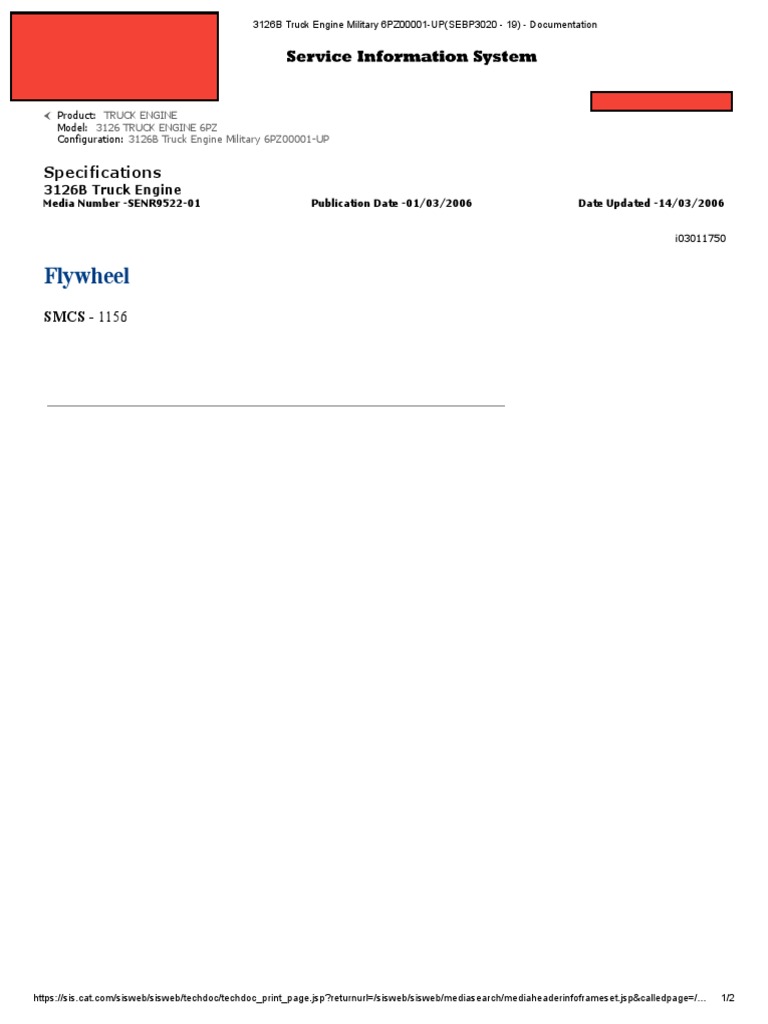 3126B Truck Engine Military 6PZ00001-UP(SEBP3020 - 19) - Documentation

Service Information System

Product: TRUCK ENGINE
Model: 3126 TRUCK ENGINE 6PZ
Configuration: 3126B Truck Engine Military 6PZ00001-UP

Specifications
3126B Truck Engine
Media Number -SENR9522-01 Publication Date -01/03/2006 Date Updated -14/03/2006

i03011750

Flywheel

SMCS - 1156

https://sis.cat.com/sisweb/sisweb/techdoc/techdoc_print_page.jsp?returnurl=/sisweb/sisweb/mediasearch/mediaheaderinfoframeset.jsp&calledpage=/... 1/2